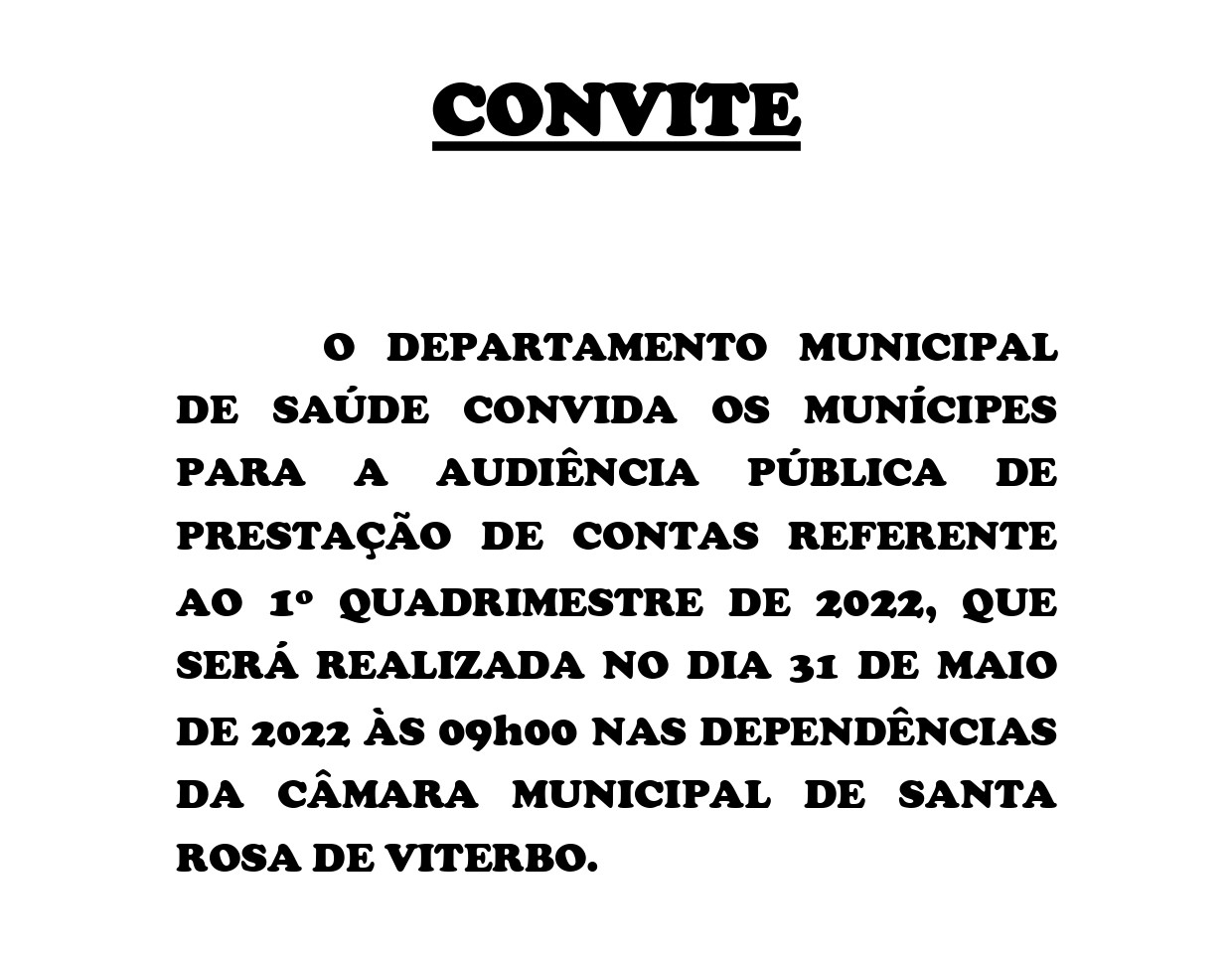 CONVITE

O DEPARTAMENTO MUNICIPAL DE SAÚDE CONVIDA OS MUNÍCIPES PARA A AUDIÊNCIA PÚBLICA DE PRESTAÇÃO DE CONTAS REFERENTE AO 1º QUADRIMESTRE DE 2022, QUE SERÁ REALIZADA NO DIA 31 DE MAIO DE 2022 ÀS 09h00 NAS DEPENDÊNCIAS DA CÂMARA MUNICIPAL DE SANTA ROSA DE VITERBO.